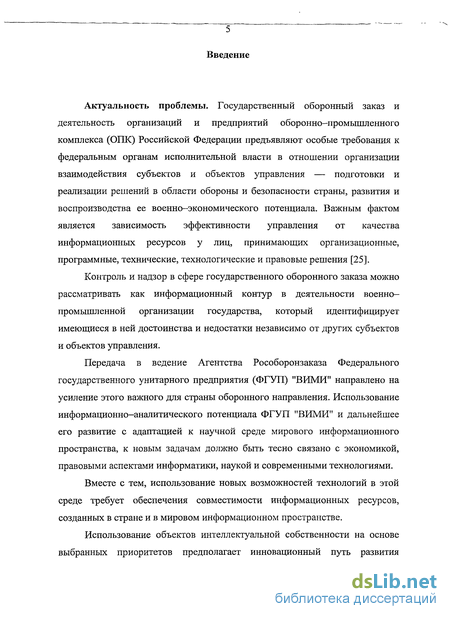 5

Введение

Актуальность проблемы. Государственный оборонный заказ и деятельность организаций и предприятий оборонно–промышленного комплекса (ОПК) Российской Федерации предъявляют особые требования к федеральным органам исполнительной власти в отношении организации взаимодействия субъектов и объектов управления — подготовки и реализации решений в области обороны и безопасности страны, развития и воспроизводства ее военно–экономического потенциала. Важным фактом является зависимость эффективности управления от качества информационных ресурсов у лиц, принимающих организационные, программные, технические, технологические и правовые решения [25].

Контроль и надзор в сфере государственного оборонного заказа можно рассматривать как информационный контур в деятельности военно–промышленной организации государства, который идентифицирует имеющиеся в ней достоинства и недостатки независимо от других субъектов и объектов управления.

Передача в ведение Агентства Рособоронзаказа Федерального государственного унитарного предприятия (ФГУП) "ВИМИ" направлено на усиление этого важного для страны оборонного направления. Использование информационно–аналитического потенциала ФГУП "ВИМИ" и дальнейшее его развитие с адаптацией к научной среде мирового информационного пространства, к новым задачам должно быть тесно связано с экономикой, правовыми аспектами информатики, наукой и современными технологиями.

Вместе с тем, использование новых возможностей технологий в этой среде требует обеспечения совместимости информационных ресурсов, созданных в стране и в мировом информационном пространстве.

Использование объектов интеллектуальной собственности на основе выбранных приоритетов предполагает инновационный путь развития

dsLib.net
библиотека диссертаций